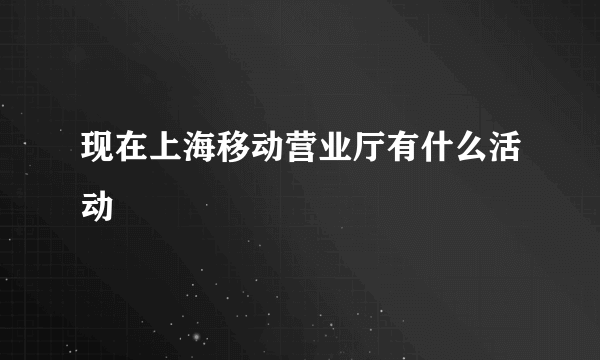 现在上海移动营业厅有什么活动